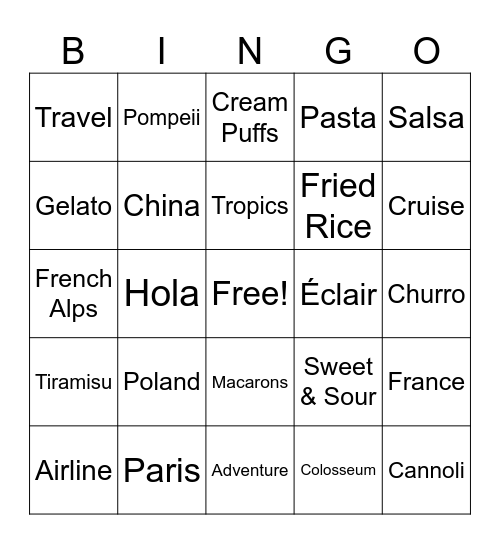 | B | I | N | G | O |
|---|---|---|---|---|
| Travel | Pompeii | Cream Puffs | Pasta | Salsa |
| Gelato | China | Tropics | Fried Rice | Cruise |
| French Alps | Hola | Free! | Éclair | Churro |
| Tiramisu | Poland | Macarons | Sweet & Sour | France |
| Airline | Paris | Adventure | Colosseum | Cannoli |